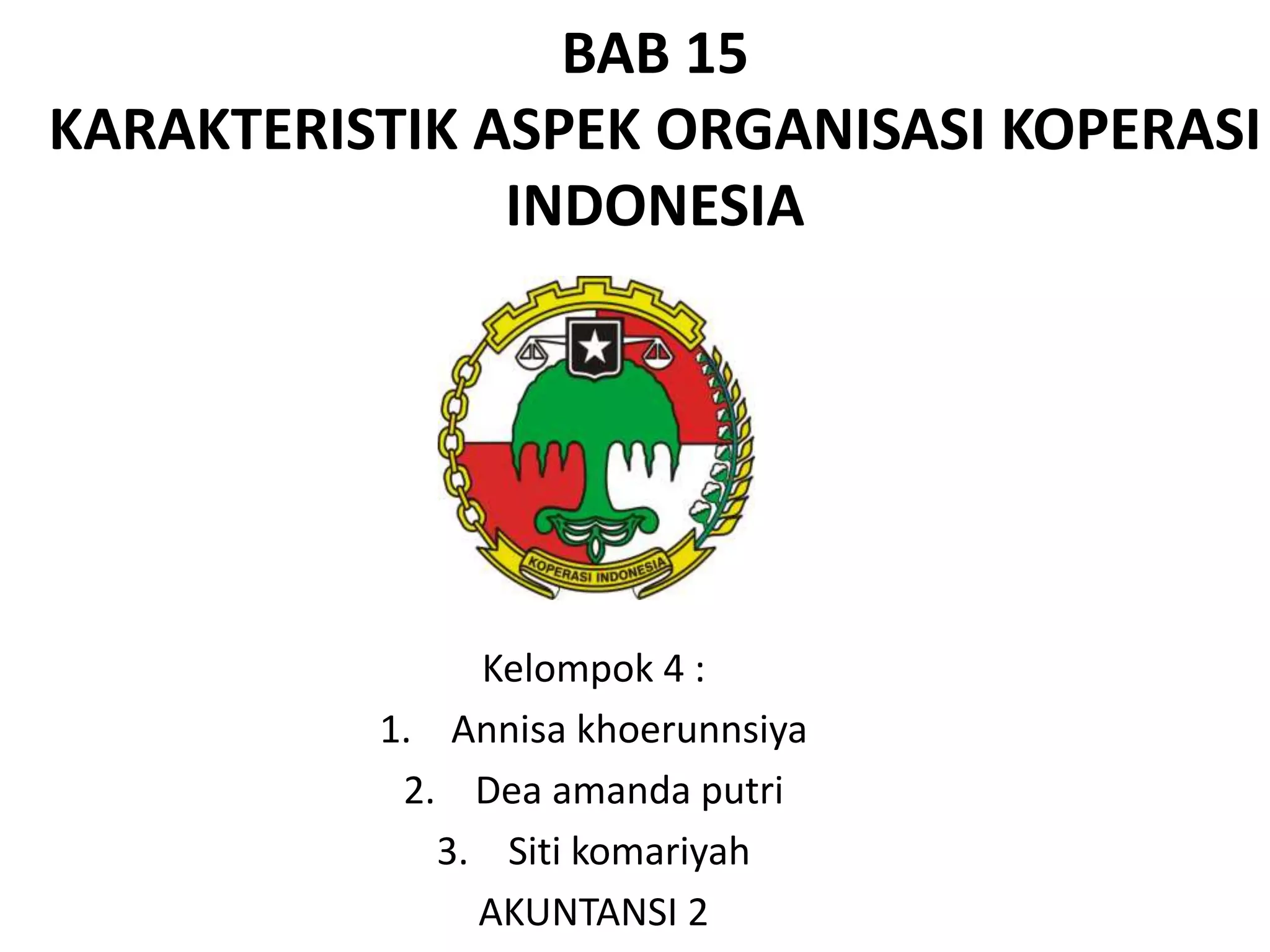 BAB 15
KARAKTERISTIK ASPEK ORGANISASI KOPERASI INDONESIA

KOPERASI INDONESIA

Kelompok 4 :
1. Annisa khoerunnsiya
2. Dea amanda putri
3. Siti komariyah
AKUNTANSI 2